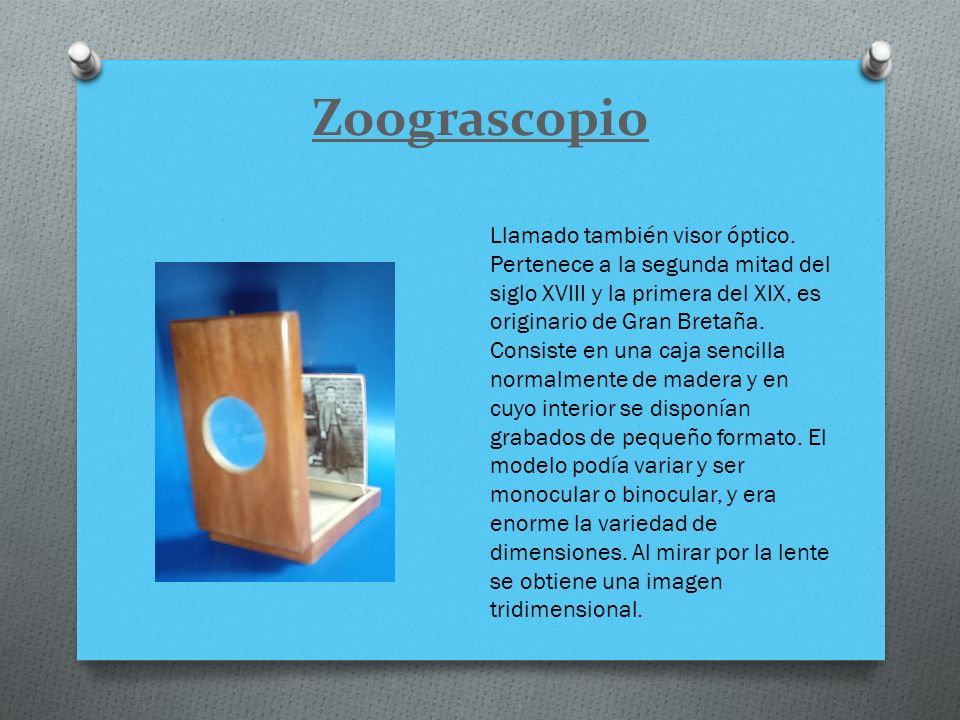 Zoograscopio

Llamado también visor óptico. Pertenece a la segunda mitad del siglo XVIII y la primera del XIX, es originario de Gran Bretaña. Consiste en una caja sencilla normalmente de madera y en cuyo interior se disponían grabados de pequeño formato. El modelo podía variar y ser monocular o binocular, y era enorme la variedad de dimensiones. Al mirar por la lente se obtiene una imagen tridimensional.